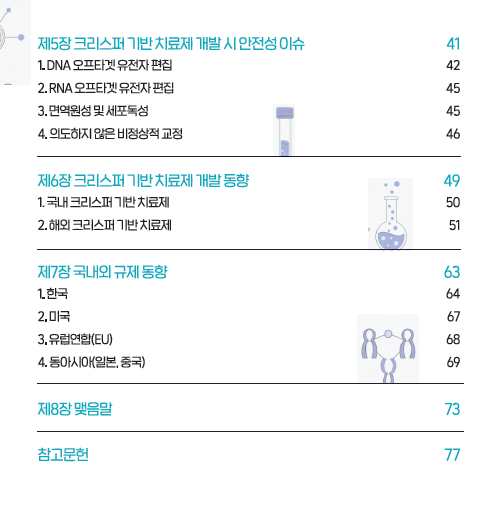 제5장 크리스퍼 기반 치료제 개발 시 안전성 이슈 41
1. DNA 오프타겟 유전자 편집 42
2. RNA 오프타겟 유전자 편집 45
3. 면역원성 및 세포독성 45
4. 의도하지 않은 비정상적 교정 46

제6장 크리스퍼 기반 치료제 개발 동향 49
1. 국내 크리스퍼 기반 치료제 50
2. 해외 크리스퍼 기반 치료제 51

제7장 국내외 규제 동향 63
1. 한국 64
2. 미국 67
3. 유럽연합(EU) 68
4. 동아시아(일본, 중국) 69

제8장 맺음말 73

참고문헌 77